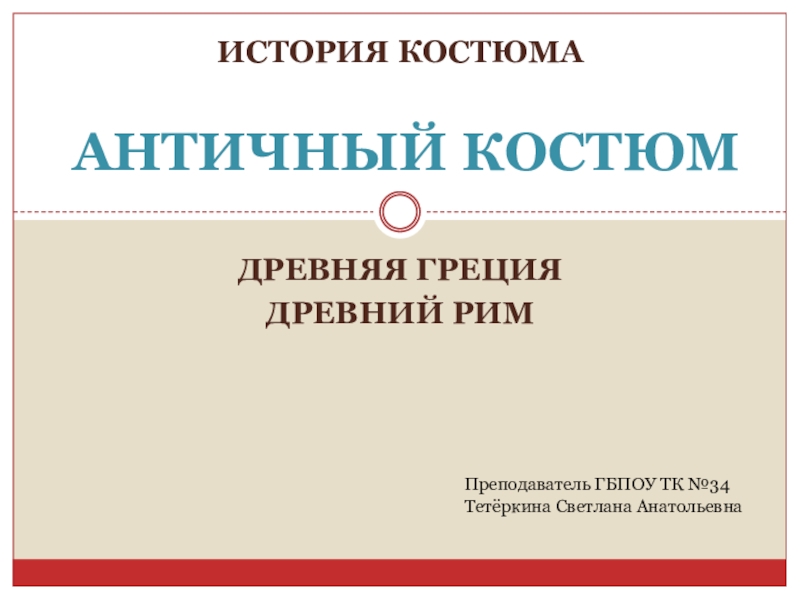 ИСТОРИЯ КОСТЮМА

АНТИЧНЫЙ КОСТЮМ

ДРЕВНЯЯ ГРЕЦИЯ
ДРЕВНИЙ РИМ

Преподаватель ГБПОУ ТК №34
Тетёркина Светлана Анатольевна